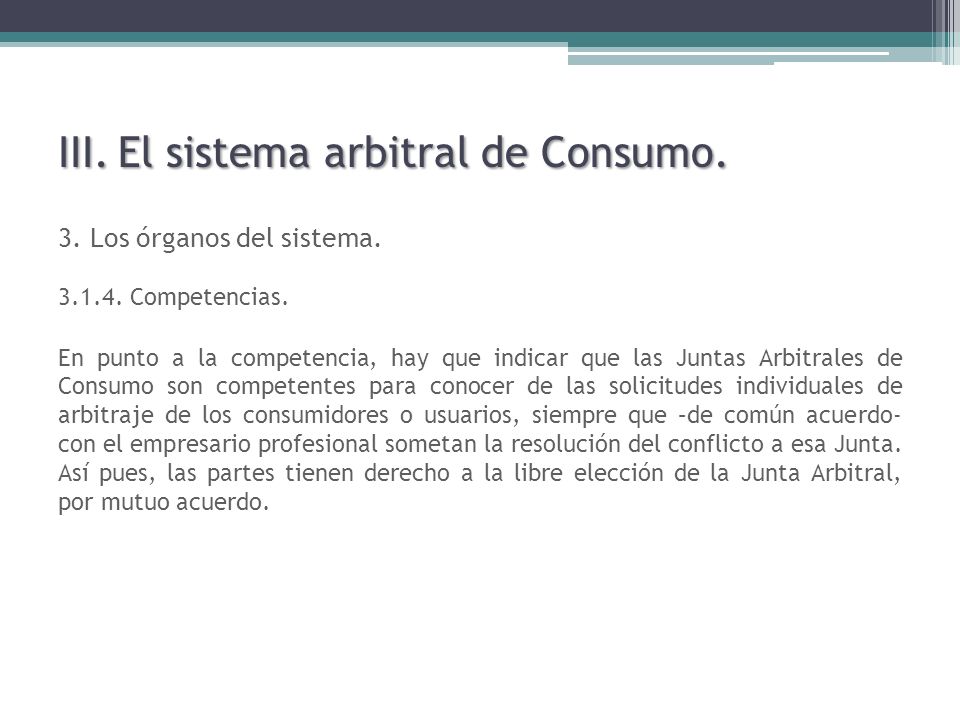 III. El sistema arbitral de Consumo.

3. Los órganos del sistema.

3.1.4. Competencias.

En punto a la competencia, hay que indicar que las Juntas Arbitrales de Consumo son competentes para conocer de las solicitudes individuales de arbitraje de los consumidores o usuarios, siempre que –de común acuerdo- con el empresario profesional sometan la resolución del conflicto a esa Junta. Así pues, las partes tienen derecho a la libre elección de la Junta Arbitral, por mutuo acuerdo.